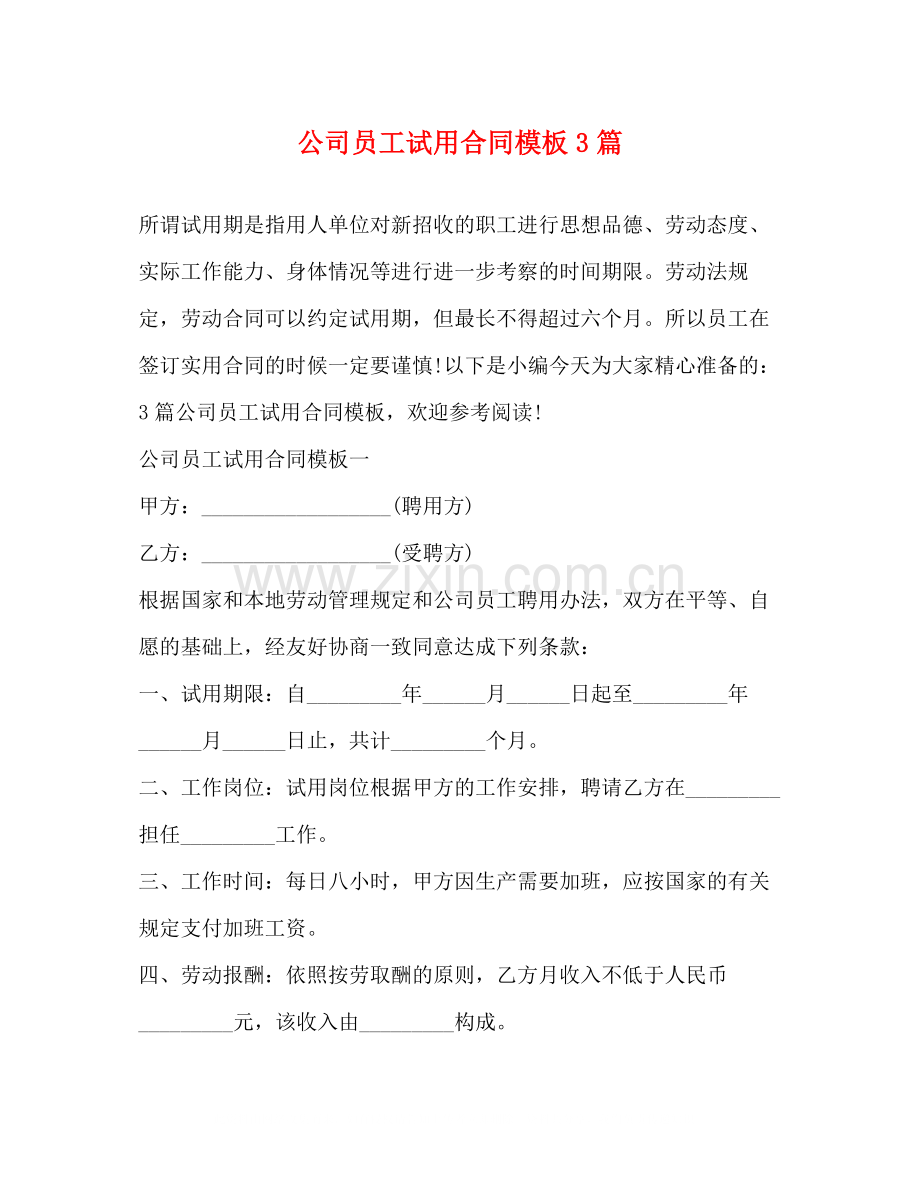 公司员工试用合同模板3篇

所谓试用期是指用人单位对新招收的职工进行思想品德、劳动态度、实际工作能力、身体情况等进行进一步考察的时间期限。劳动法规定，劳动合同可以约定试用期，但最长不得超过六个月。所以员工在签订实用合同的时候一定要谨慎!以下是小编今天为大家精心准备的：3篇公司员工试用合同模板，欢迎参考阅读!

公司员工试用合同模板一

甲方：__________________(聘用方)

乙方：__________________(受聘方)

www.zixin.com.cn

根据国家和本地劳动管理规定和公司员工聘用办法，双方在平等、自愿的基础上，经友好协商一致同意达成下列条款：

一、试用期限：自_________年______月______日起至_________年______月______日止，共计_________个月。

二、工作岗位：试用岗位根据甲方的工作安排，聘请乙方在_________担任_________工作。

三、工作时间：每日八小时，甲方因生产需要加班，应按国家的有关规定支付加班工资。

四、劳动报酬：依照按劳取酬的原则，乙方月收入不低于人民币_________元，该收入由_________构成。